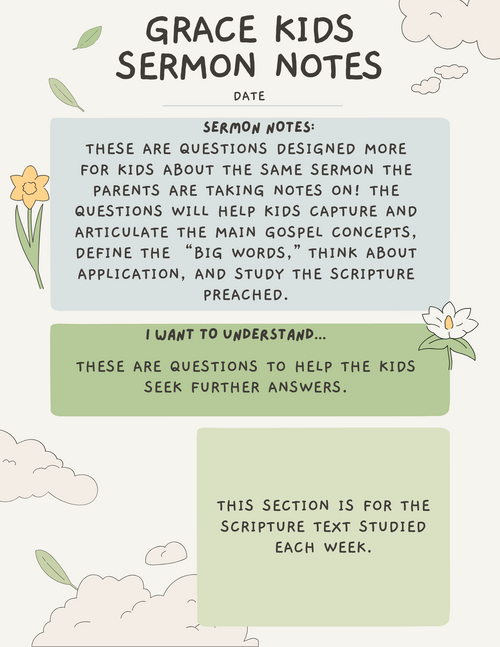 GRACE KIDS
SERMON NOTES

DATE

SERMON NOTES:

THESE ARE QUESTIONS DESIGNED MORE FOR KIDS ABOUT THE SAME SERMON THE PARENTS ARE TAKING NOTES ON! THE QUESTIONS WILL HELP KIDS CAPTURE AND ARTICULATE THE MAIN GOSPEL CONCEPTS, DEFINE THE "BIG WORDS," THINK ABOUT APPLICATION, AND STUDY THE SCRIPTURE PREACHED.

I WANT TO UNDERSTAND...

THESE ARE QUESTIONS TO HELP THE KIDS SEEK FURTHER ANSWERS.

THIS SECTION IS FOR THE SCRIPTURE TEXT STUDIED EACH WEEK.